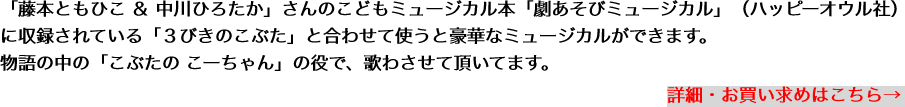 「藤本ともひこ ＆ 中川ひろたか」さんのこどもミュージカル本「劇あそびミュージカル」（ハッピーオウル社）に収録されている「３びきのこぶた」と合わせて使うと豪華なミュージカルができます。
物語の中の「こぶたの こーちゃん」の役で、歌わさせて頂いてます。

詳細・お買い求めはこちら→